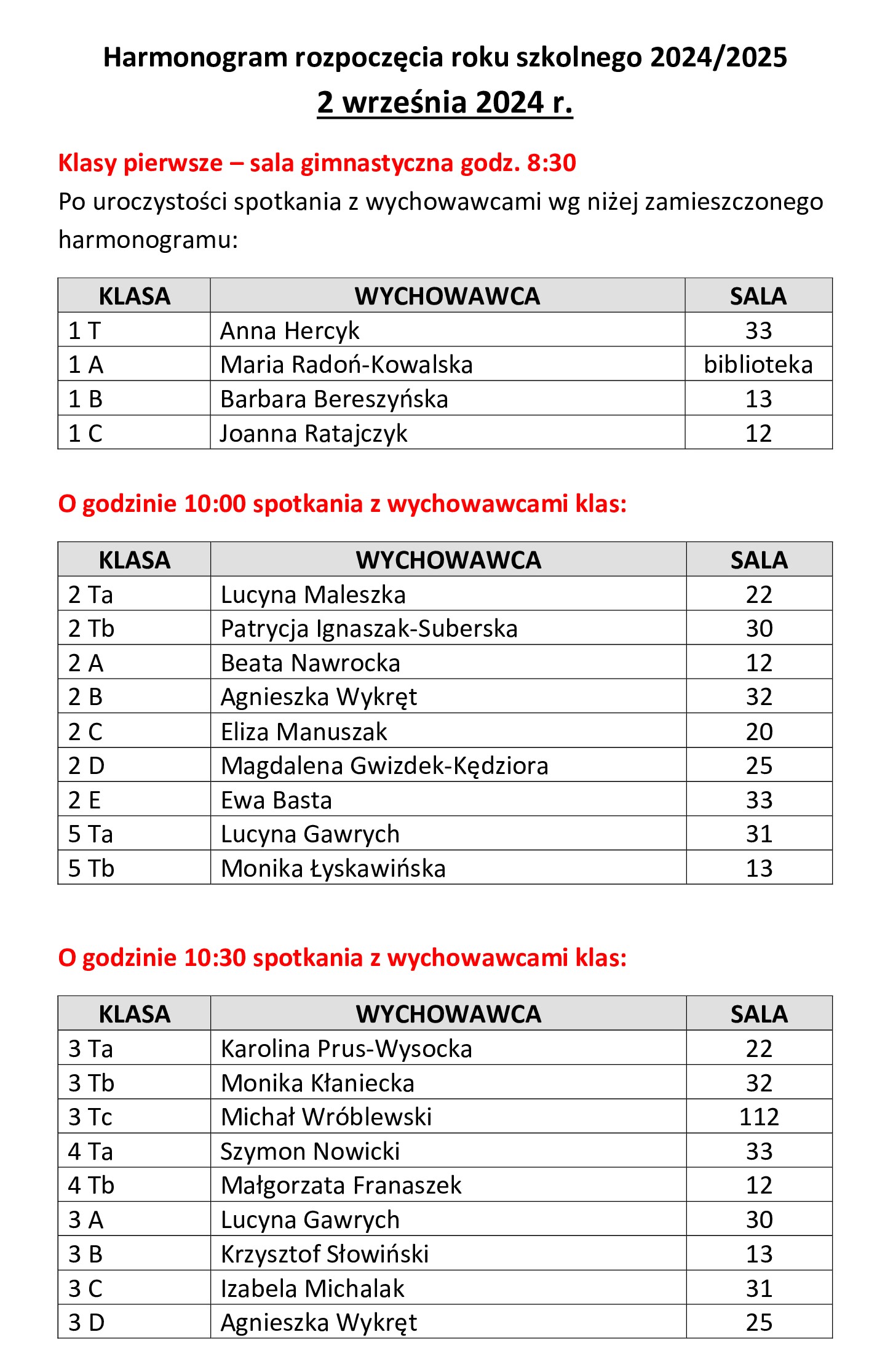 Harmonogram rozpoczęcia roku szkolnego 2024/2025
2 września 2024 r.

Klasy pierwsze – sala gimnastyczna godz. 8:30
Po uroczystości spotkania z wychowawcami wg niżej zamieszczonego harmonogramu:

| KLASA | WYCHOWAWCA | SALA |
|---|---|---|
| 1 T | Anna Hercyk | 33 |
| 1 A | Maria Radoń-Kowalska | biblioteka |
| 1 B | Barbara Bereszyńska | 13 |
| 1 C | Joanna Ratajczyk | 12 |

O godzinie 10:00 spotkania z wychowawcami klas:

| KLASA | WYCHOWAWCA | SALA |
|---|---|---|
| 2 Ta | Lucyna Maleszka | 22 |
| 2 Tb | Patrycja Ignaszak-Suberska | 30 |
| 2 A | Beata Nawrocka | 12 |
| 2 B | Agnieszka Wykręt | 32 |
| 2 C | Eliza Manuszak | 20 |
| 2 D | Magdalena Gwizdek-Kędziora | 25 |
| 2 E | Ewa Basta | 33 |
| 5 Ta | Lucyna Gawrych | 31 |
| 5 Tb | Monika Łyskawińska | 13 |

O godzinie 10:30 spotkania z wychowawcami klas:

| KLASA | WYCHOWAWCA | SALA |
|---|---|---|
| 3 Ta | Karolina Prus-Wysocka | 22 |
| 3 Tb | Monika Kłaniecka | 32 |
| 3 Tc | Michał Wróblewski | 112 |
| 4 Ta | Szymon Nowicki | 33 |
| 4 Tb | Małgorzata Franaszek | 12 |
| 3 A | Lucyna Gawrych | 30 |
| 3 B | Krzysztof Słowiński | 13 |
| 3 C | Izabela Michalak | 31 |
| 3 D | Agnieszka Wykręt | 25 |